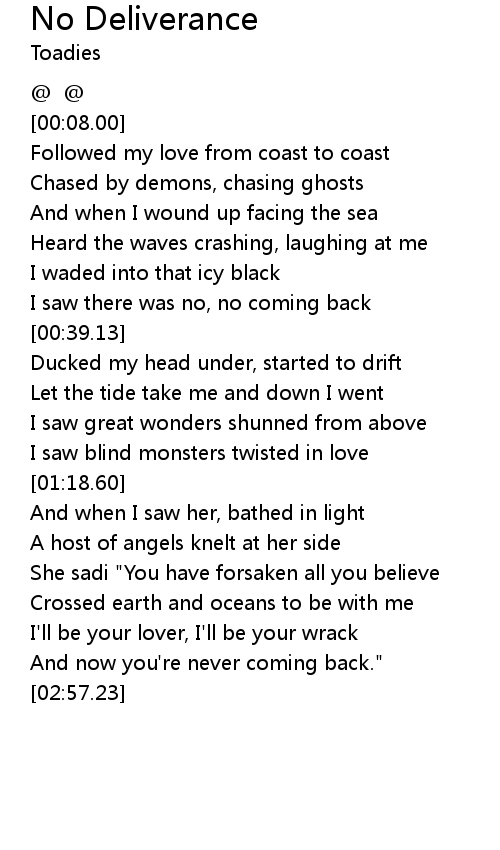 No Deliverance
Toadies

@ @
[00:08.00]
Followed my love from coast to coast
Chased by demons, chasing ghosts
And when I wound up facing the sea
Heard the waves crashing, laughing at me
I waded into that icy black
I saw there was no, no coming back
[00:39.13]
Ducked my head under, started to drift
Let the tide take me and down I went
I saw great wonders shunned from above
I saw blind monsters twisted in love
[01:18.60]
And when I saw her, bathed in light
A host of angels knelt at her side
She sadi "You have forsaken all you believe
Crossed earth and oceans to be with me
I'll be your lover, I'll be your wrack
And now you're never coming back."
[02:57.23]